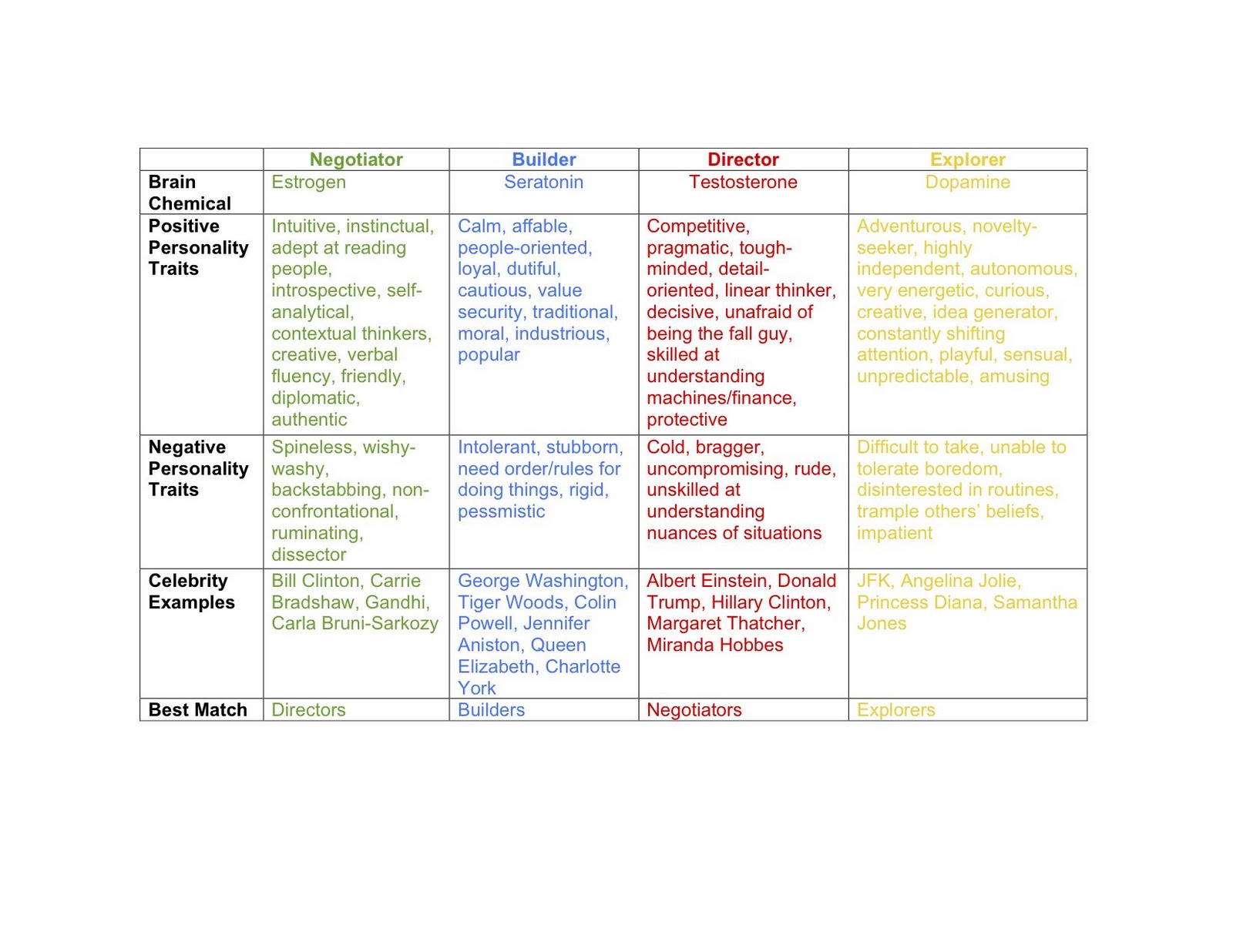 |  | Negotiator | Builder | Director | Explorer |
|---|---|---|---|---|
| Brain Chemical | Estrogen | Seratonin | Testosterone | Dopamine |
| Positive Personality Traits | Intuitive, instinctual, adept at reading people, introspective, self-analytical, contextual thinkers, creative, verbal fluency, friendly, diplomatic, authentic | Calm, affable, people-oriented, loyal, dutiful, cautious, value security, traditional, moral, industrious, popular | Competitive, pragmatic, tough-minded, detail-oriented, linear thinker, decisive, unafraid of being the fall guy, skilled at understanding machines/finance, protective | Adventurous, novelty-seeker, highly independent, autonomous, very energetic, curious, creative, idea generator, constantly shifting attention, playful, sensual, unpredictable, amusing |
| Negative Personality Traits | Spineless, wishy-washy, backstabbing, non-confrontational, ruminating, dissector | Intolerant, stubborn, need order/rules for doing things, rigid, pessmistic | Cold, bragger, uncompromising, rude, unskilled at understanding nuances of situations | Difficult to take, unable to tolerate boredom, disinterested in routines, trample others' beliefs, impatient |
| Celebrity Examples | Bill Clinton, Carrie Bradshaw, Gandhi, Carla Bruni-Sarkozy | George Washington, Tiger Woods, Colin Powell, Jennifer Aniston, Queen Elizabeth, Charlotte York | Albert Einstein, Donald Trump, Hillary Clinton, Margaret Thatcher, Miranda Hobbes | JFK, Angelina Jolie, Princess Diana, Samantha Jones |
| Best Match | Directors | Builders | Negotiators | Explorers |